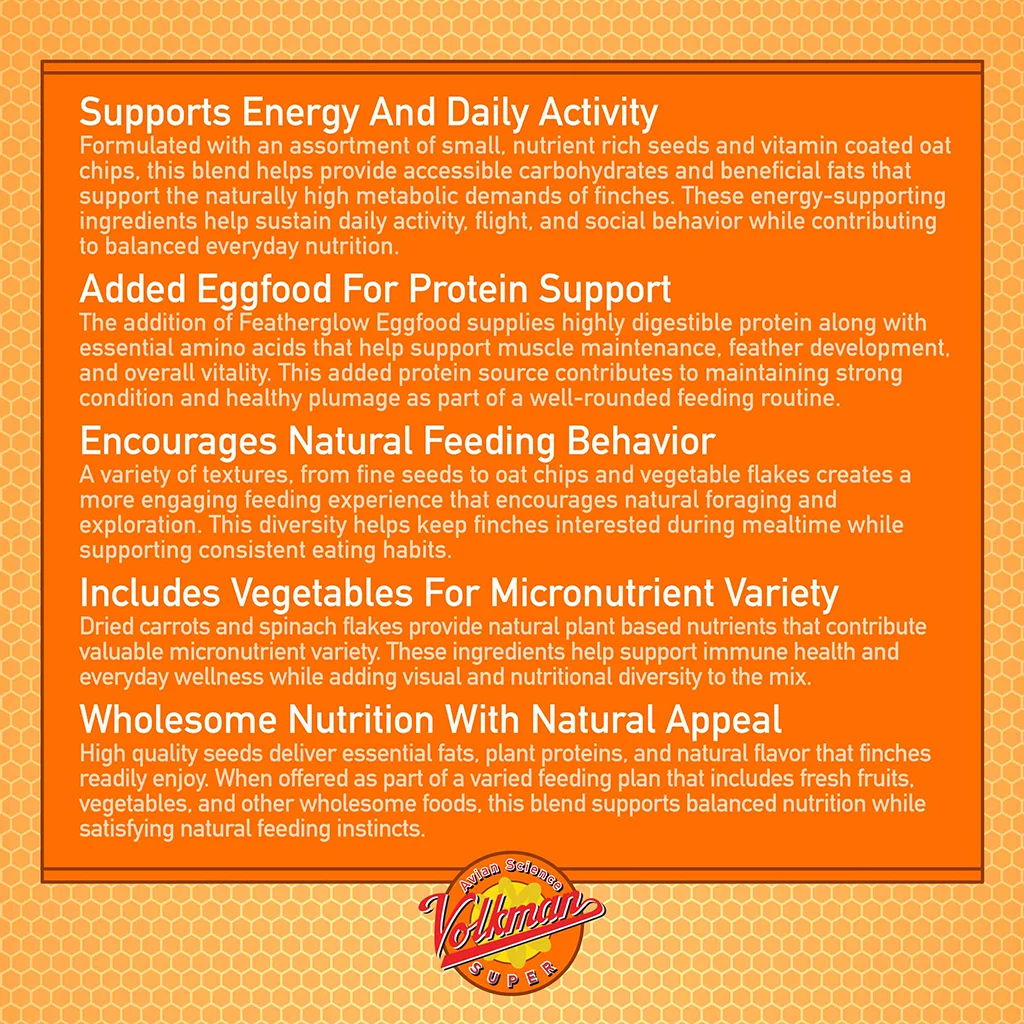 Supports Energy And Daily Activity
Formulated with an assortment of small, nutrient rich seeds and vitamin coated oat chips, this blend helps provide accessible carbohydrates and beneficial fats that support the naturally high metabolic demands of finches. These energy-supporting ingredients help sustain daily activity, flight, and social behavior while contributing to balanced everyday nutrition.

Added Eggfood For Protein Support
The addition of Featherglow Eggfood supplies highly digestible protein along with essential amino acids that help support muscle maintenance, feather development, and overall vitality. This added protein source contributes to maintaining strong condition and healthy plumage as part of a well-rounded feeding routine.

Encourages Natural Feeding Behavior
A variety of textures, from fine seeds to oat chips and vegetable flakes creates a more engaging feeding experience that encourages natural foraging and exploration. This diversity helps keep finches interested during mealtime while supporting consistent eating habits.

Includes Vegetables For Micronutrient Variety
Dried carrots and spinach flakes provide natural plant based nutrients that contribute valuable micronutrient variety. These ingredients help support immune health and everyday wellness while adding visual and nutritional diversity to the mix.

Wholesome Nutrition With Natural Appeal
High quality seeds deliver essential fats, plant proteins, and natural flavor that finches readily enjoy. When offered as part of a varied feeding plan that includes fresh fruits, vegetables, and other wholesome foods, this blend supports balanced nutrition while satisfying natural feeding instincts.

Avian Science
Volkman
SUPER